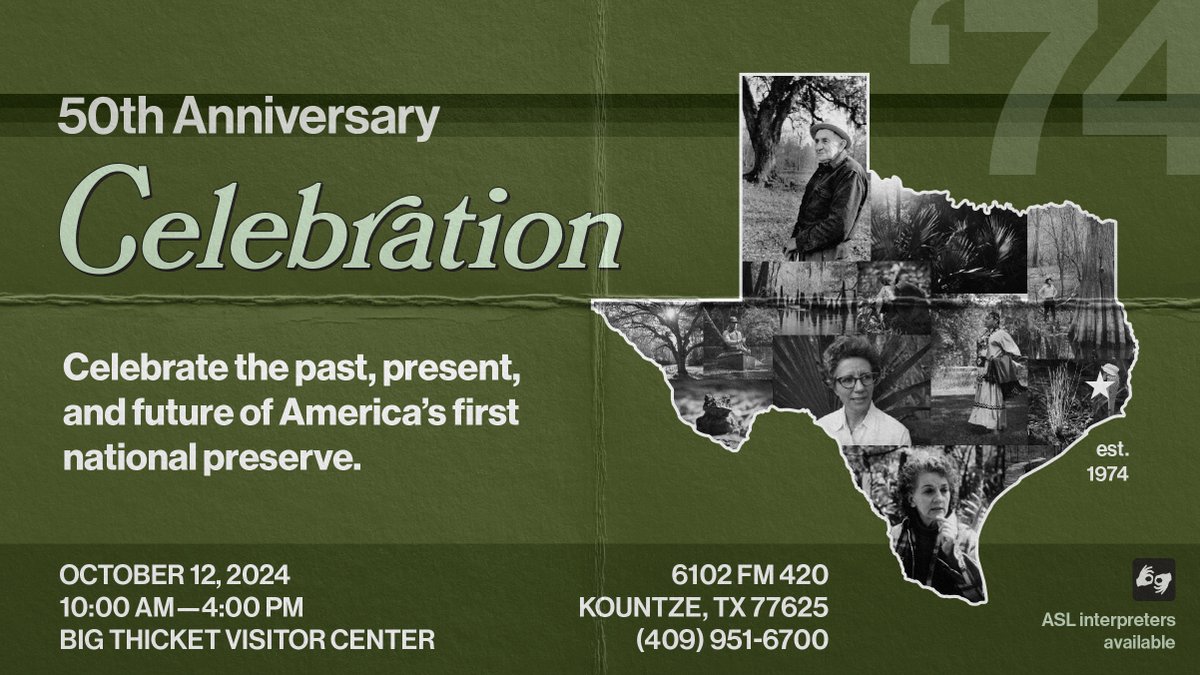 '74

50th Anniversary

Celebration

Celebrate the past, present, and future of America's first national preserve.

est. 1974

OCTOBER 12, 2024
10:00 AM—4:00 PM
BIG THICKET VISITOR CENTER

6102 FM 420
KOUNTZE, TX 77625
(409) 951-6700

ASL interpreters available